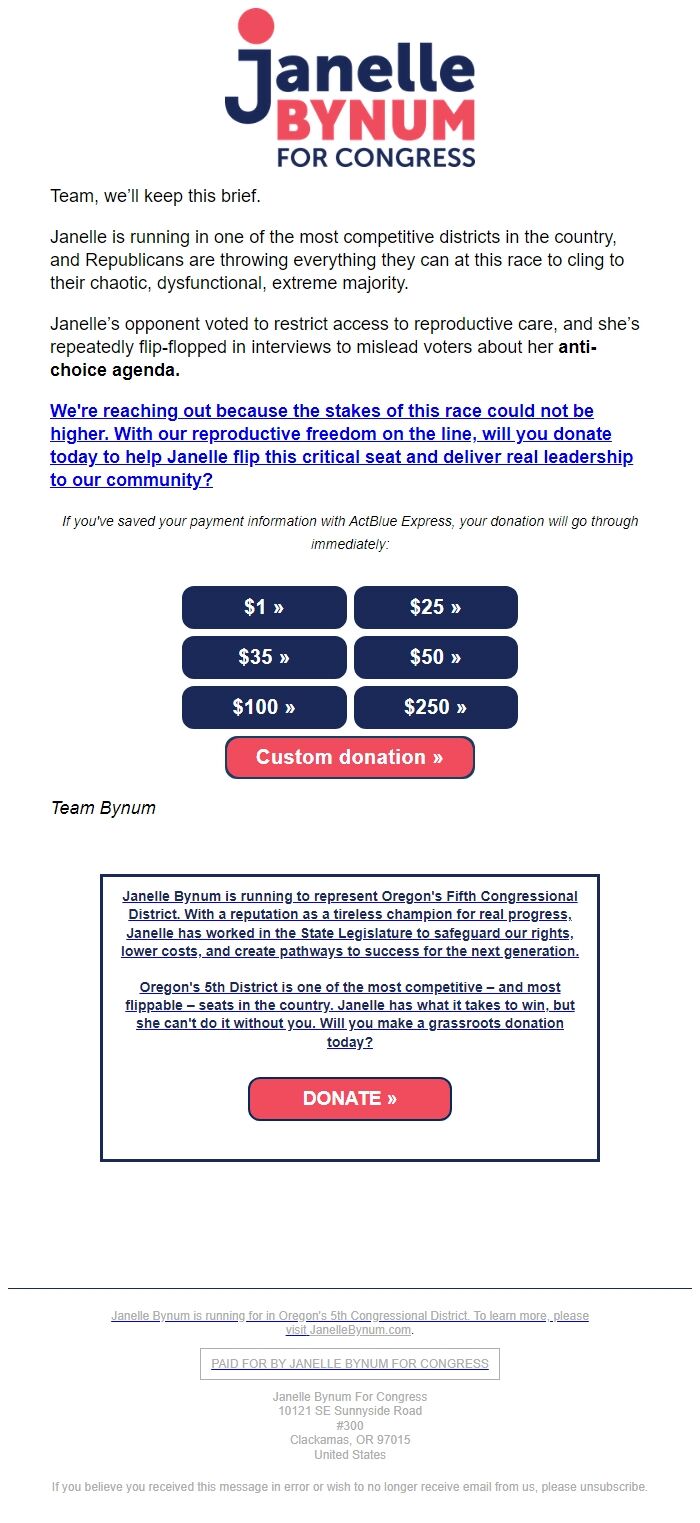 Janelle
BYNUM
FOR CONGRESS

Team, we'll keep this brief.

Janelle is running in one of the most competitive districts in the country, and Republicans are throwing everything they can at this race to cling to their chaotic, dysfunctional, extreme majority.

Janelle's opponent voted to restrict access to reproductive care, and she's repeatedly flip-flopped in interviews to mislead voters about her anti-choice agenda.

We're reaching out because the stakes of this race could not be higher. With our reproductive freedom on the line, will you donate today to help Janelle flip this critical seat and deliver real leadership to our community?

If you've saved your payment information with ActBlue Express, your donation will go through immediately:

$1 »
$25 »
$35 »
$50 »
$100 »
$250 »
Custom donation »

Team Bynum

Janelle Bynum is running to represent Oregon's Fifth Congressional District. With a reputation as a tireless champion for real progress, Janelle has worked in the State Legislature to safeguard our rights, lower costs, and create pathways to success for the next generation.

Oregon's 5th District is one of the most competitive – and most flippable – seats in the country. Janelle has what it takes to win, but she can't do it without you. Will you make a grassroots donation today?

DONATE »

Janelle Bynum is running for in Oregon's 5th Congressional District. To learn more, please visit JanelleBynum.com.

PAID FOR BY JANELLE BYNUM FOR CONGRESS

Janelle Bynum For Congress
10121 SE Sunnyside Road
#300
Clackamas, OR 97015
United States

If you believe you received this message in error or wish to no longer receive email from us, please unsubscribe.